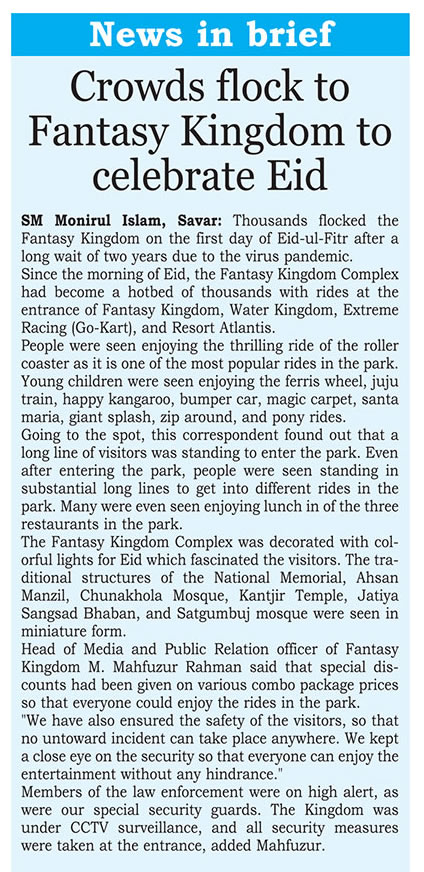 News in brief

Crowds flock to Fantasy Kingdom to celebrate Eid

SM Monirul Islam, Savar: Thousands flocked the Fantasy Kingdom on the first day of Eid-ul-Fitr after a long wait of two years due to the virus pandemic.

Since the morning of Eid, the Fantasy Kingdom Complex had become a hotbed of thousands with rides at the entrance of Fantasy Kingdom, Water Kingdom, Extreme Racing (Go-Kart), and Resort Atlantis.

People were seen enjoying the thrilling ride of the roller coaster as it is one of the most popular rides in the park. Young children were seen enjoying the ferris wheel, juju train, happy kangaroo, bumper car, magic carpet, santa maria, giant splash, zip around, and pony rides.

Going to the spot, this correspondent found out that a long line of visitors was standing to enter the park. Even after entering the park, people were seen standing in substantial long lines to get into different rides in the park. Many were even seen enjoying lunch in of the three restaurants in the park.

The Fantasy Kingdom Complex was decorated with colorful lights for Eid which fascinated the visitors. The traditional structures of the National Memorial, Ahsan Manzil, Chunakhola Mosque, Kantjir Temple, Jatiya Sangsad Bhaban, and Satgumbuj mosque were seen in miniature form.

Head of Media and Public Relation officer of Fantasy Kingdom M. Mahfuzur Rahman said that special discounts had been given on various combo package prices so that everyone could enjoy the rides in the park.

"We have also ensured the safety of the visitors, so that no untoward incident can take place anywhere. We kept a close eye on the security so that everyone can enjoy the entertainment without any hindrance."

Members of the law enforcement were on high alert, as were our special security guards. The Kingdom was under CCTV surveillance, and all security measures were taken at the entrance, added Mahfuzur.